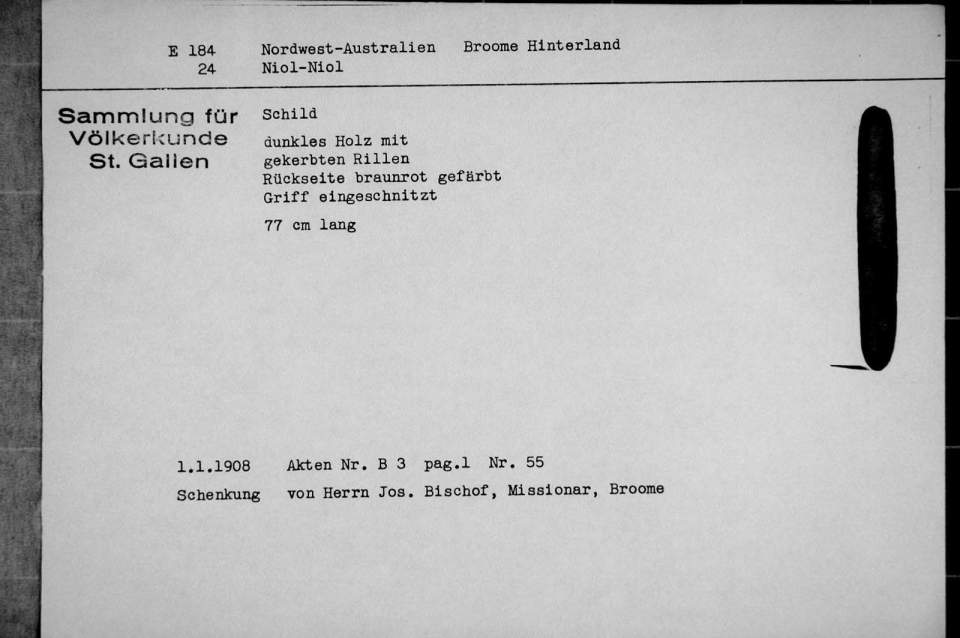 E 184 Nordwest-Australien Broome Hinterland
24 Niol-Niol

Sammlung für Völkerkunde St. Gallen

Schild

dunkles Holz mit gekerbten Rillen Rückseite braunrot gefärbt Griff eingeschnitzt

77 cm lang

1.1.1908 Akten Nr. B 3 pag.1 Nr. 55
Schenkung von Herrn Jos. Bischof, Missionar, Broome